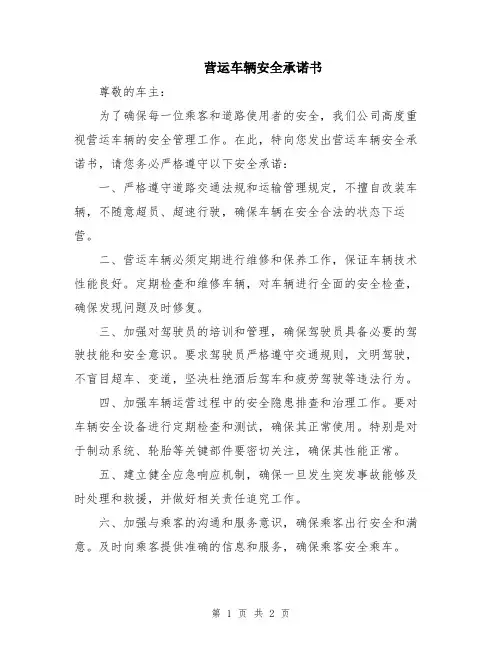 营运车辆安全承诺书

尊敬的车主：

为了确保每一位乘客和道路使用者的安全，我们公司高度重视营运车辆的安全管理工作。在此，特向您发出营运车辆安全承诺书，请您务必严格遵守以下安全承诺：

一、严格遵守道路交通法规和运输管理规定，不擅自改装车辆，不随意超员、超速行驶，确保车辆在安全合法的状态下运营。

二、营运车辆必须定期进行维修和保养工作，保证车辆技术性能良好。定期检查和维修车辆，对车辆进行全面的安全检查，确保发现问题及时修复。

三、加强对驾驶员的培训和管理，确保驾驶员具备必要的驾驶技能和安全意识。要求驾驶员严格遵守交通规则，文明驾驶，不盲目超车、变道，坚决杜绝酒后驾车和疲劳驾驶等违法行为。

四、加强车辆运营过程中的安全隐患排查和治理工作。要对车辆安全设备进行定期检查和测试，确保其正常使用。特别是对于制动系统、轮胎等关键部件要密切关注，确保其性能正常。

五、建立健全应急响应机制，确保一旦发生突发事故能够及时处理和救援，并做好相关责任追究工作。

六、加强与乘客的沟通和服务意识，确保乘客出行安全和满意。及时向乘客提供准确的信息和服务，确保乘客安全乘车。

第 1 页 共 2 页